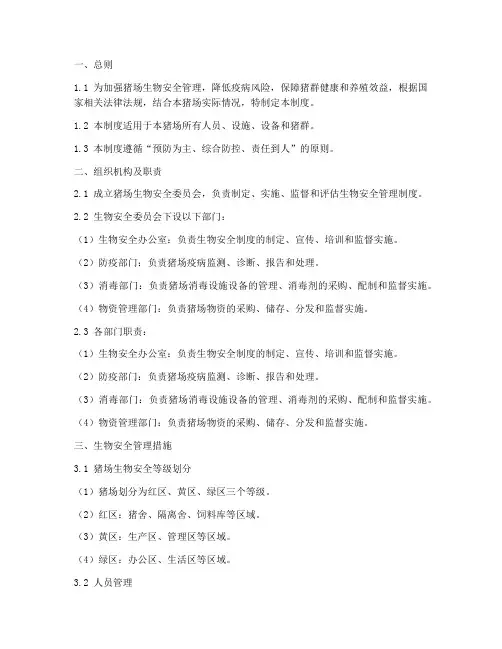 一、总则

1.1 为加强猪场生物安全管理，降低疫病风险，保障猪群健康和养殖效益，根据国家相关法律法规，结合本猪场实际情况，特制定本制度。

1.2 本制度适用于本猪场所有人员、设施、设备和猪群。

1.3 本制度遵循“预防为主、综合防控、责任到人”的原则。

二、组织机构及职责

2.1 成立猪场生物安全委员会，负责制定、实施、监督和评估生物安全管理制度。

2.2 生物安全委员会下设以下部门：

（1）生物安全办公室：负责生物安全制度的制定、宣传、培训和监督实施。

（2）防疫部门：负责猪场疫病监测、诊断、报告和处理。

（3）消毒部门：负责猪场消毒设施设备的管理、消毒剂的采购、配制和监督实施。

（4）物资管理部门：负责猪场物资的采购、储存、分发和监督实施。

2.3 各部门职责：

（1）生物安全办公室：负责生物安全制度的制定、宣传、培训和监督实施。

（2）防疫部门：负责猪场疫病监测、诊断、报告和处理。

（3）消毒部门：负责猪场消毒设施设备的管理、消毒剂的采购、配制和监督实施。

（4）物资管理部门：负责猪场物资的采购、储存、分发和监督实施。

三、生物安全管理措施

3.1 猪场生物安全等级划分

（1）猪场划分为红区、黄区、绿区三个等级。

（2）红区：猪舍、隔离舍、饲料库等区域。

（3）黄区：生产区、管理区等区域。

（4）绿区：办公区、生活区等区域。

3.2 人员管理